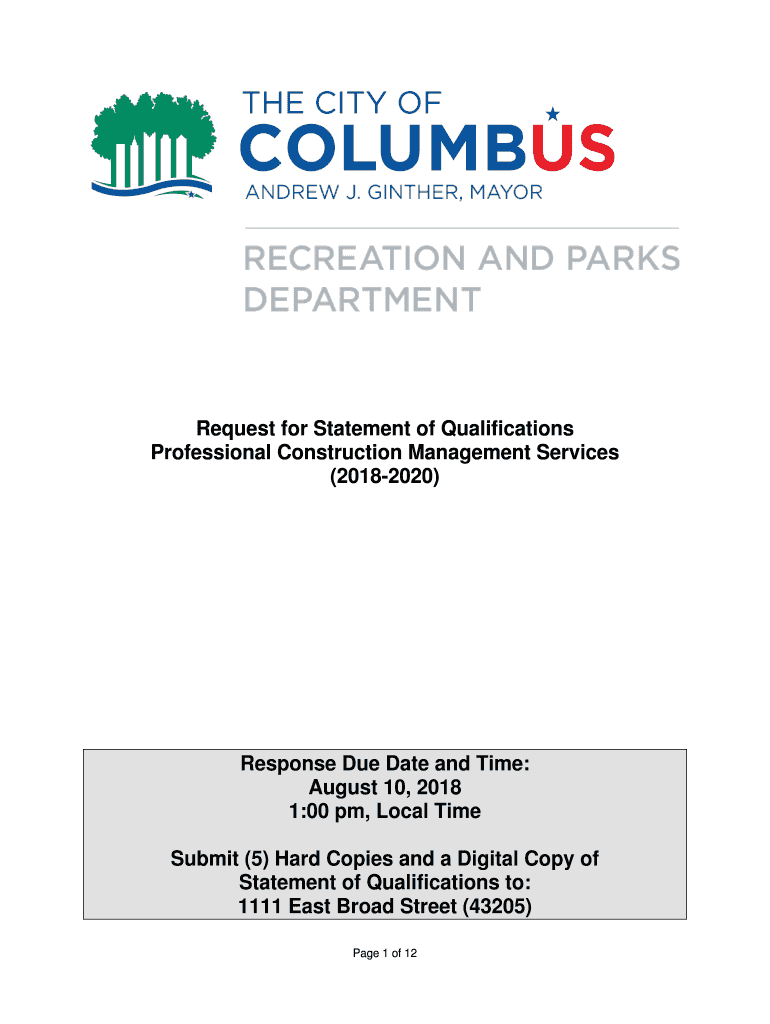 THE CITY OF
COLUMBUS
ANDREW J. GINTHER, MAYOR

RECREATION AND PARKS DEPARTMENT

Request for Statement of Qualifications
Professional Construction Management Services
(2018-2020)

Response Due Date and Time:
August 10, 2018
1:00 pm, Local Time

Submit (5) Hard Copies and a Digital Copy of
Statement of Qualifications to:
1111 East Broad Street (43205)

Page 1 of 12